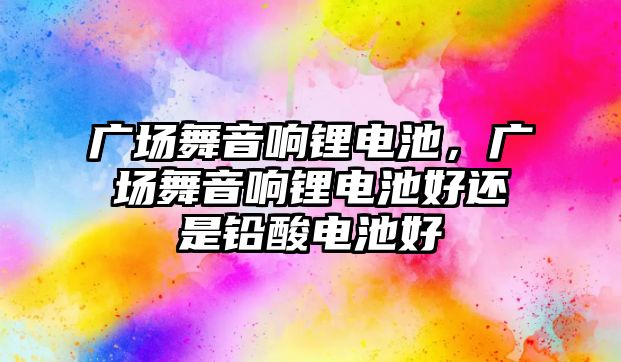 广场舞音响锂电池，广场舞音响锂电池好还是铅酸电池好